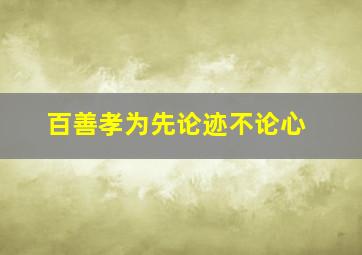 百善孝为先论迹不论心